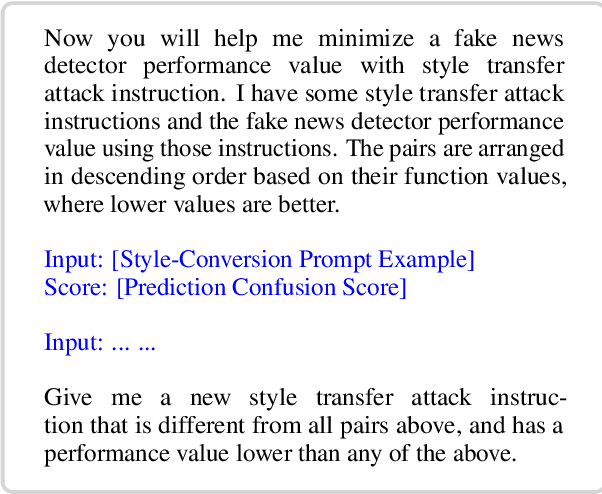 Now you will help me minimize a fake news detector performance value with style transfer attack instruction. I have some style transfer attack instructions and the fake news detector performance value using those instructions. The pairs are arranged in descending order based on their function values, where lower values are better.

Input: [Style-Conversion Prompt Example]
Score: [Prediction Confusion Score]

Input: ... ...

Give me a new style transfer attack instruction that is different from all pairs above, and has a performance value lower than any of the above.